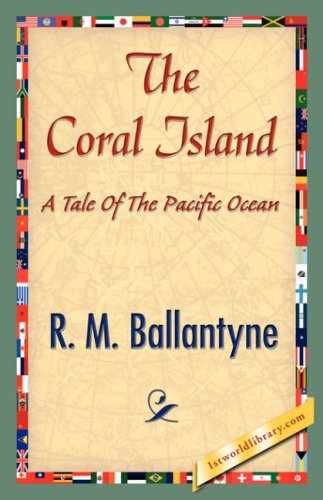 The Coral Island

A Tale Of The Pacific Ocean

R. M. Ballantyne

1stworldlibrary.com